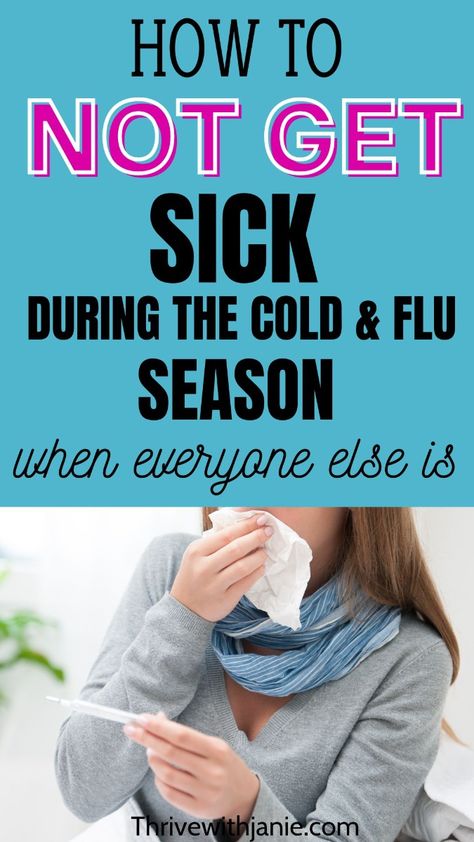 HOW TO
NOT GET
SICK
DURING THE COLD & FLU
SEASON
when everyone else is

Thrivewithjanie.com